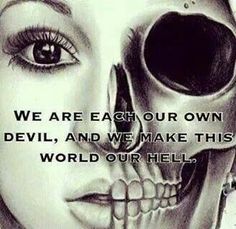 WE ARE EACH OUR OWN DEVIL, AND WE MAKE THIS WORLD OUR HELL.